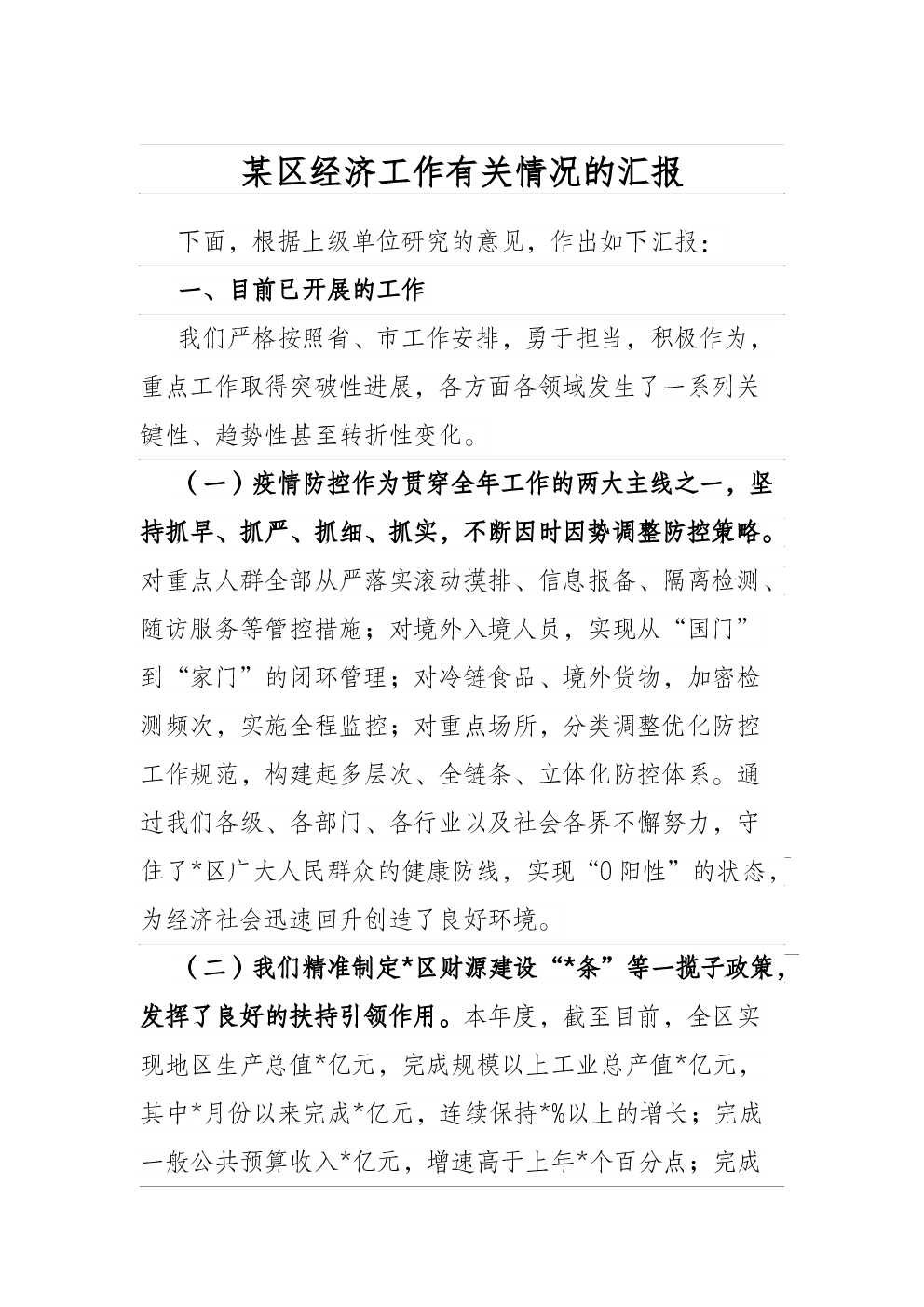 某区经济工作有关情况的汇报

下面，根据上级单位研究的意见，作出如下汇报：

一、目前已开展的工作

我们严格按照省、市工作安排，勇于担当，积极作为，重点工作取得突破性进展，各方面各领域发生了一系列关键性、趋势性甚至转折性变化。

（一）疫情防控作为贯穿全年工作的两大主线之一，坚持抓早、抓严、抓细、抓实，不断因时因势调整防控策略。对重点人群全部从严落实滚动摸排、信息报备、隔离检测、随访服务等管控措施；对境外入境人员，实现从“国门”到“家门”的闭环管理；对冷链食品、境外货物，加密检测频次，实施全程监控；对重点场所，分类调整优化防控工作规范，构建起多层次、全链条、立体化防控体系。通过我们各级、各部门、各行业以及社会各界不懈努力，守住了*区广大人民群众的健康防线，实现“0阳性”的状态，为经济社会迅速回升创造了良好环境。

（二）我们精准制定*区财源建设“*条”等一揽子政策，发挥了良好的扶持引领作用。本年度，截至目前，全区实现地区生产总值*亿元，完成规模以上工业总产值*亿元，其中*月份以来完成*亿元，连续保持*%以上的增长；完成一般公共预算收入*亿元，增速高于上年*个百分点；完成